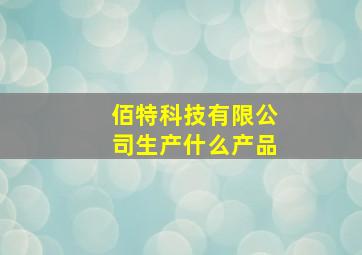 佰特科技有限公司生产什么产品